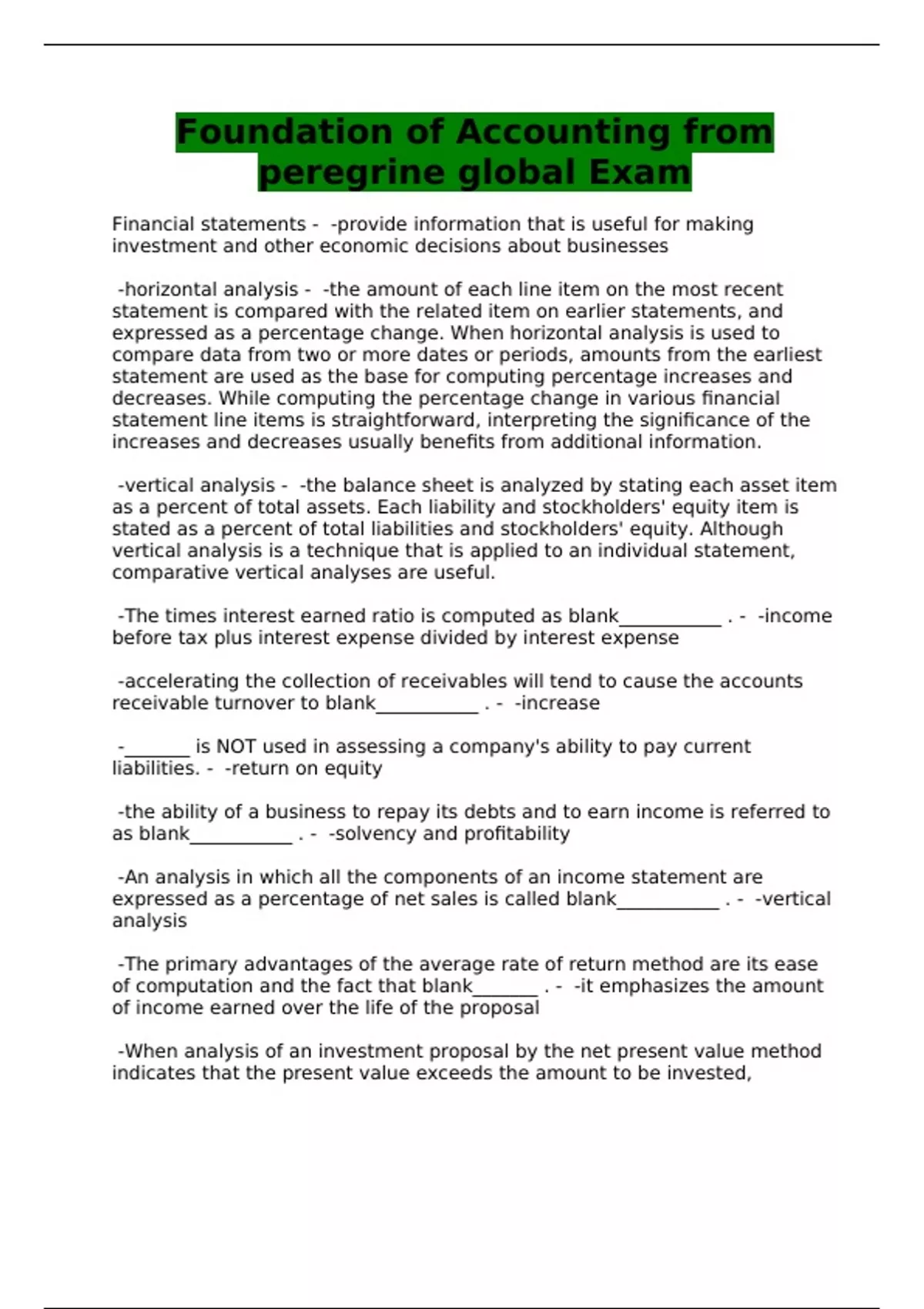 Foundation of Accounting from peregrine global Exam

Financial statements - -provide information that is useful for making investment and other economic decisions about businesses

-horizontal analysis - -the amount of each line item on the most recent statement is compared with the related item on earlier statements, and expressed as a percentage change. When horizontal analysis is used to compare data from two or more dates or periods, amounts from the earliest statement are used as the base for computing percentage increases and decreases. While computing the percentage change in various financial statement line items is straightforward, interpreting the significance of the increases and decreases usually benefits from additional information.

-vertical analysis - -the balance sheet is analyzed by stating each asset item as a percent of total assets. Each liability and stockholders' equity item is stated as a percent of total liabilities and stockholders' equity. Although vertical analysis is a technique that is applied to an individual statement, comparative vertical analyses are useful.

-The times interest earned ratio is computed as blank___________ . - -income before tax plus interest expense divided by interest expense

-accelerating the collection of receivables will tend to cause the accounts receivable turnover to blank___________ . - -increase

-_______ is NOT used in assessing a company's ability to pay current liabilities. - -return on equity

-the ability of a business to repay its debts and to earn income is referred to as blank___________ . - -solvency and profitability

-An analysis in which all the components of an income statement are expressed as a percentage of net sales is called blank___________ . - -vertical analysis

-The primary advantages of the average rate of return method are its ease of computation and the fact that blank_______ . - -it emphasizes the amount of income earned over the life of the proposal

-When analysis of an investment proposal by the net present value method indicates that the present value exceeds the amount to be invested,